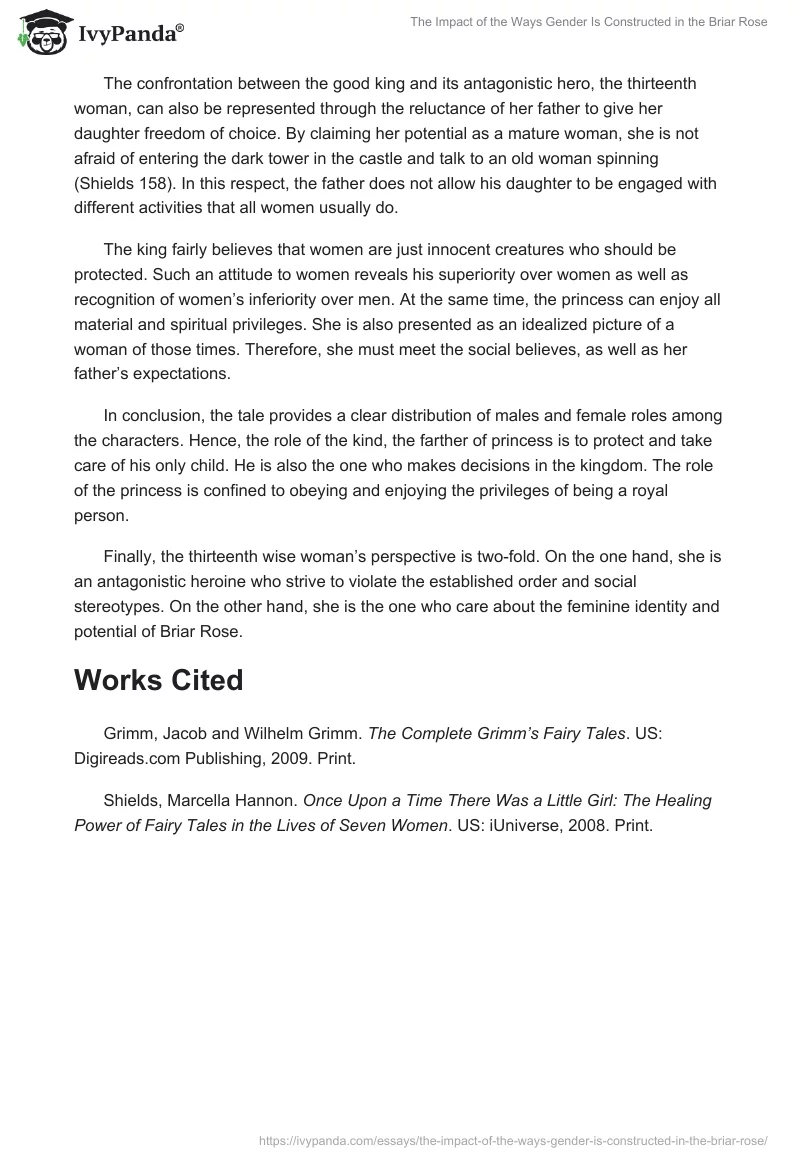 IvyPanda®

The Impact of the Ways Gender Is Constructed in the Briar Rose

The confrontation between the good king and its antagonistic hero, the thirteenth woman, can also be represented through the reluctance of her father to give her daughter freedom of choice. By claiming her potential as a mature woman, she is not afraid of entering the dark tower in the castle and talk to an old woman spinning (Shields 158). In this respect, the father does not allow his daughter to be engaged with different activities that all women usually do.

The king fairly believes that women are just innocent creatures who should be protected. Such an attitude to women reveals his superiority over women as well as recognition of women's inferiority over men. At the same time, the princess can enjoy all material and spiritual privileges. She is also presented as an idealized picture of a woman of those times. Therefore, she must meet the social believes, as well as her father's expectations.

In conclusion, the tale provides a clear distribution of males and female roles among the characters. Hence, the role of the kind, the farther of princess is to protect and take care of his only child. He is also the one who makes decisions in the kingdom. The role of the princess is confined to obeying and enjoying the privileges of being a royal person.

Finally, the thirteenth wise woman's perspective is two-fold. On the one hand, she is an antagonistic heroine who strive to violate the established order and social stereotypes. On the other hand, she is the one who care about the feminine identity and potential of Briar Rose.

Works Cited

Grimm, Jacob and Wilhelm Grimm. The Complete Grimm's Fairy Tales. US: Digireads.com Publishing, 2009. Print.

Shields, Marcella Hannon. Once Upon a Time There Was a Little Girl: The Healing Power of Fairy Tales in the Lives of Seven Women. US: iUniverse, 2008. Print.

https://ivypanda.com/essays/the-impact-of-the-ways-gender-is-constructed-in-the-briar-rose/